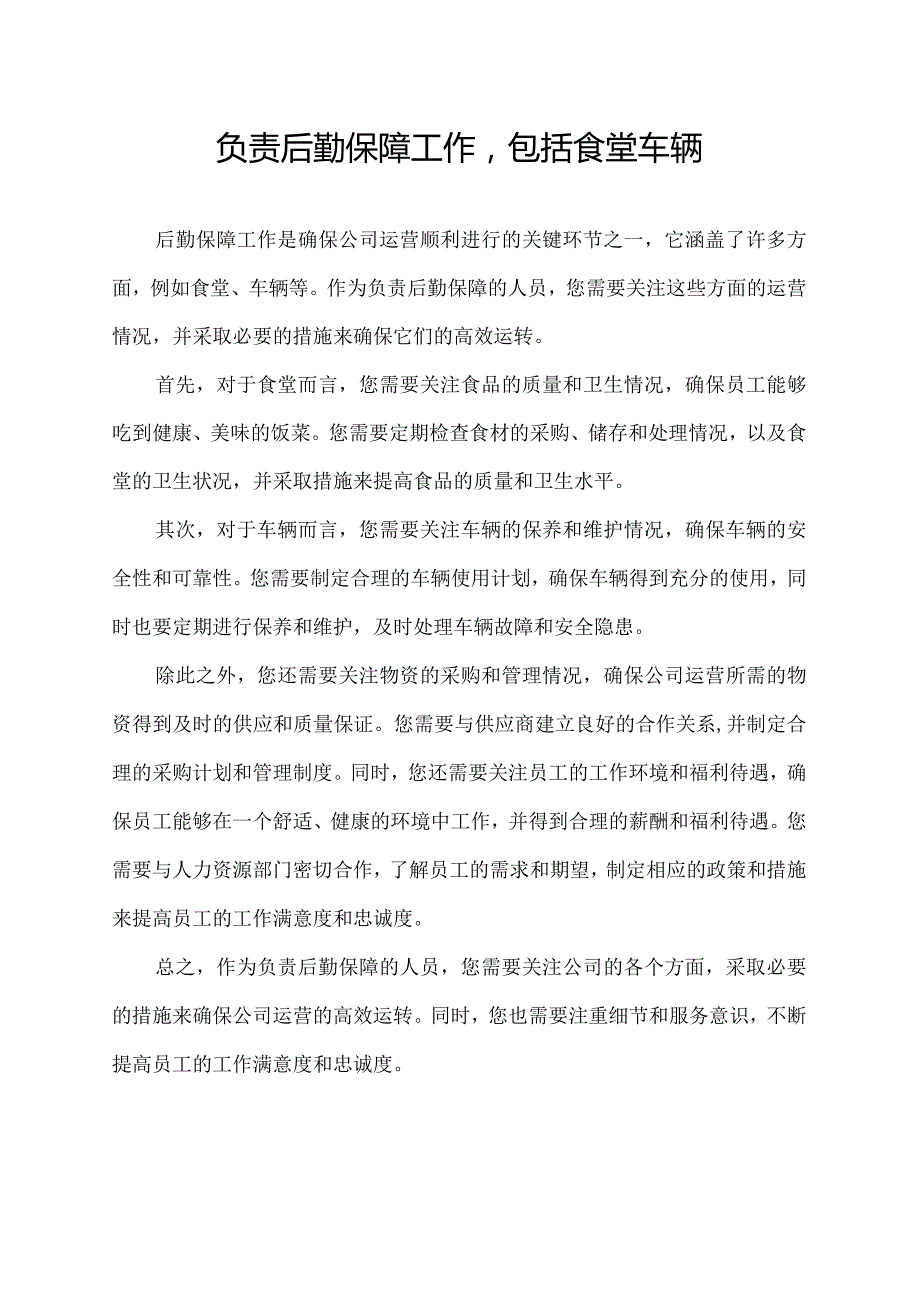 负责后勤保障工作，包括食堂车辆

后勤保障工作是确保公司运营顺利进行的关键环节之一，它涵盖了许多方面，例如食堂、车辆等。作为负责后勤保障的人员，您需要关注这些方面的运营情况，并采取必要的措施来确保它们的高效运转。

首先，对于食堂而言，您需要关注食品的质量和卫生情况，确保员工能够吃到健康、美味的饭菜。您需要定期检查食材的采购、储存和处理情况，以及食堂的卫生状况，并采取措施来提高食品的质量和卫生水平。

其次，对于车辆而言，您需要关注车辆的保养和维护情况，确保车辆的安全性和可靠性。您需要制定合理的车辆使用计划，确保车辆得到充分的使用，同时也要定期进行保养和维护，及时处理车辆故障和安全隐患。

除此之外，您还需要关注物资的采购和管理情况，确保公司运营所需的物资得到及时的供应和质量保证。您需要与供应商建立良好的合作关系，并制定合理的采购计划和管理制度。同时，您还需要关注员工的工作环境和福利待遇，确保员工能够在一个舒适、健康的环境中工作，并得到合理的薪酬和福利待遇。您需要与人力资源部门密切合作，了解员工的需求和期望，制定相应的政策和措施来提高员工的工作满意度和忠诚度。

总之，作为负责后勤保障的人员，您需要关注公司的各个方面，采取必要的措施来确保公司运营的高效运转。同时，您也需要注重细节和服务意识，不断提高员工的工作满意度和忠诚度。